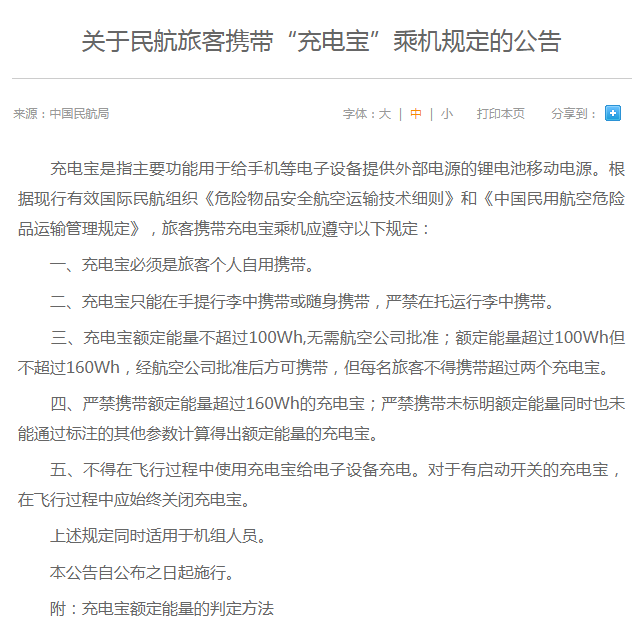 关于民航旅客携带“充电宝”乘机规定的公告

来源：中国民航局

字体：大 | 中 | 小　打印本页　分享到：

充电宝是指主要功能用于给手机等电子设备提供外部电源的锂电池移动电源。根据现行有效国际民航组织《危险物品安全航空运输技术细则》和《中国民用航空危险品运输管理规定》，旅客携带充电宝乘机应遵守以下规定：

一、充电宝必须是旅客个人自用携带。

二、充电宝只能在手提行李中携带或随身携带，严禁在托运行李中携带。

三、充电宝额定能量不超过100Wh,无需航空公司批准；额定能量超过100Wh但不超过160Wh，经航空公司批准后方可携带，但每名旅客不得携带超过两个充电宝。

四、严禁携带额定能量超过160Wh的充电宝；严禁携带未标明额定能量同时也未能通过标注的其他参数计算得出额定能量的充电宝。

五、不得在飞行过程中使用充电宝给电子设备充电。对于有启动开关的充电宝，在飞行过程中应始终关闭充电宝。

上述规定同时适用于机组人员。

本公告自公布之日起施行。

附：充电宝额定能量的判定方法